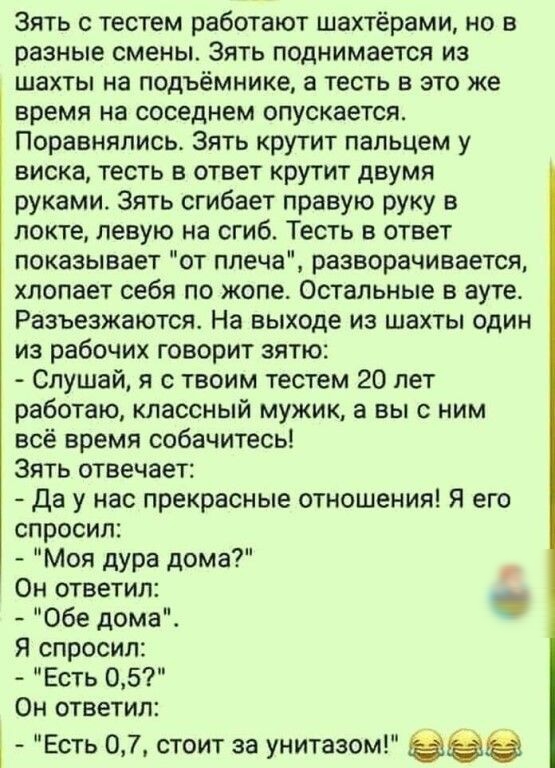 Зять с тестем работают шахтёрами, но в разные смены. Зять поднимается из шахты на подъёмнике, а тесть в это же время на соседнем опускается. Поравнялись. Зять крутит пальцем у виска, тесть в ответ крутит двумя руками. Зять сгибает правую руку в локте, левую на сгиб. Тесть в ответ показывает "от плеча", разворачивается, хлопает себя по жопе. Остальные в ауте. Разъезжаются. На выходе из шахты один из рабочих говорит зятю:
- Слушай, я с твоим тестем 20 лет работаю, классный мужик, а вы с ним всё время собачитесь!
Зять отвечает:
- Да у нас прекрасные отношения! Я его спросил:
- "Моя дура дома?"
Он ответил:
- "Обе дома".
Я спросил:
- "Есть 0,5?"
Он ответил:
- "Есть 0,7, стоит за унитазом!" 😂😂😂